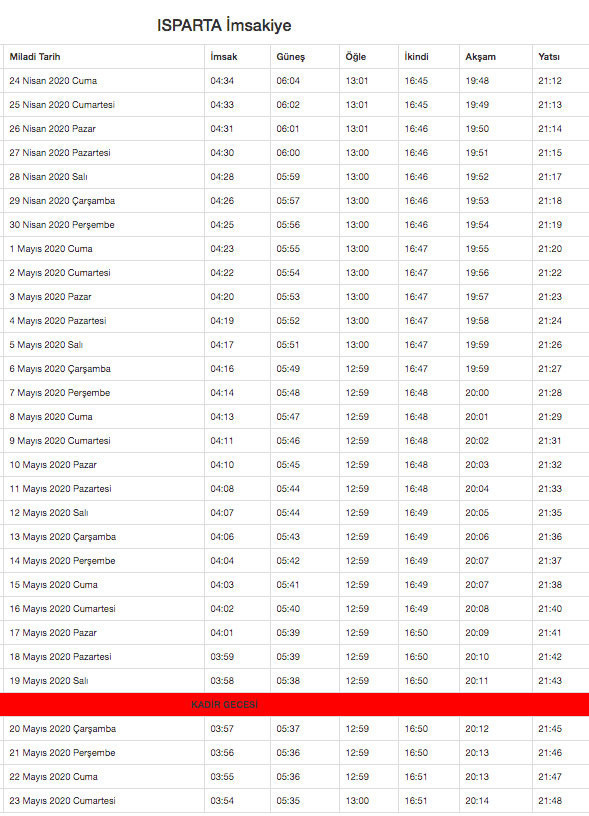 ISPARTA İmsakiye

| Miladi Tarih | İmsak | Güneş | Öğle | İkindi | Akşam | Yatsı |
|---|---|---|---|---|---|---|
| 24 Nisan 2020 Cuma | 04:34 | 06:04 | 13:01 | 16:45 | 19:48 | 21:12 |
| 25 Nisan 2020 Cumartesi | 04:33 | 06:02 | 13:01 | 16:45 | 19:49 | 21:13 |
| 26 Nisan 2020 Pazar | 04:31 | 06:01 | 13:01 | 16:46 | 19:50 | 21:14 |
| 27 Nisan 2020 Pazartesi | 04:30 | 06:00 | 13:00 | 16:46 | 19:51 | 21:15 |
| 28 Nisan 2020 Salı | 04:28 | 05:59 | 13:00 | 16:46 | 19:52 | 21:17 |
| 29 Nisan 2020 Çarşamba | 04:26 | 05:57 | 13:00 | 16:46 | 19:53 | 21:18 |
| 30 Nisan 2020 Perşembe | 04:25 | 05:56 | 13:00 | 16:46 | 19:54 | 21:19 |
| 1 Mayıs 2020 Cuma | 04:23 | 05:55 | 13:00 | 16:47 | 19:55 | 21:20 |
| 2 Mayıs 2020 Cumartesi | 04:22 | 05:54 | 13:00 | 16:47 | 19:56 | 21:22 |
| 3 Mayıs 2020 Pazar | 04:20 | 05:53 | 13:00 | 16:47 | 19:57 | 21:23 |
| 4 Mayıs 2020 Pazartesi | 04:19 | 05:52 | 13:00 | 16:47 | 19:58 | 21:24 |
| 5 Mayıs 2020 Salı | 04:17 | 05:51 | 13:00 | 16:47 | 19:59 | 21:26 |
| 6 Mayıs 2020 Çarşamba | 04:16 | 05:49 | 12:59 | 16:47 | 19:59 | 21:27 |
| 7 Mayıs 2020 Perşembe | 04:14 | 05:48 | 12:59 | 16:48 | 20:00 | 21:28 |
| 8 Mayıs 2020 Cuma | 04:13 | 05:47 | 12:59 | 16:48 | 20:01 | 21:29 |
| 9 Mayıs 2020 Cumartesi | 04:11 | 05:46 | 12:59 | 16:48 | 20:02 | 21:31 |
| 10 Mayıs 2020 Pazar | 04:10 | 05:45 | 12:59 | 16:48 | 20:03 | 21:32 |
| 11 Mayıs 2020 Pazartesi | 04:08 | 05:44 | 12:59 | 16:48 | 20:04 | 21:33 |
| 12 Mayıs 2020 Salı | 04:07 | 05:44 | 12:59 | 16:49 | 20:05 | 21:35 |
| 13 Mayıs 2020 Çarşamba | 04:06 | 05:43 | 12:59 | 16:49 | 20:06 | 21:36 |
| 14 Mayıs 2020 Perşembe | 04:04 | 05:42 | 12:59 | 16:49 | 20:07 | 21:37 |
| 15 Mayıs 2020 Cuma | 04:03 | 05:41 | 12:59 | 16:49 | 20:07 | 21:38 |
| 16 Mayıs 2020 Cumartesi | 04:02 | 05:40 | 12:59 | 16:49 | 20:08 | 21:40 |
| 17 Mayıs 2020 Pazar | 04:01 | 05:39 | 12:59 | 16:50 | 20:09 | 21:41 |
| 18 Mayıs 2020 Pazartesi | 03:59 | 05:39 | 12:59 | 16:50 | 20:10 | 21:42 |
| 19 Mayıs 2020 Salı | 03:58 | 05:38 | 12:59 | 16:50 | 20:11 | 21:43 |
| KADİR GECESİ | | | | | | |
| 20 Mayıs 2020 Çarşamba | 03:57 | 05:37 | 12:59 | 16:50 | 20:12 | 21:45 |
| 21 Mayıs 2020 Perşembe | 03:56 | 05:36 | 12:59 | 16:50 | 20:13 | 21:46 |
| 22 Mayıs 2020 Cuma | 03:55 | 05:36 | 12:59 | 16:51 | 20:13 | 21:47 |
| 23 Mayıs 2020 Cumartesi | 03:54 | 05:35 | 13:00 | 16:51 | 20:14 | 21:48 |